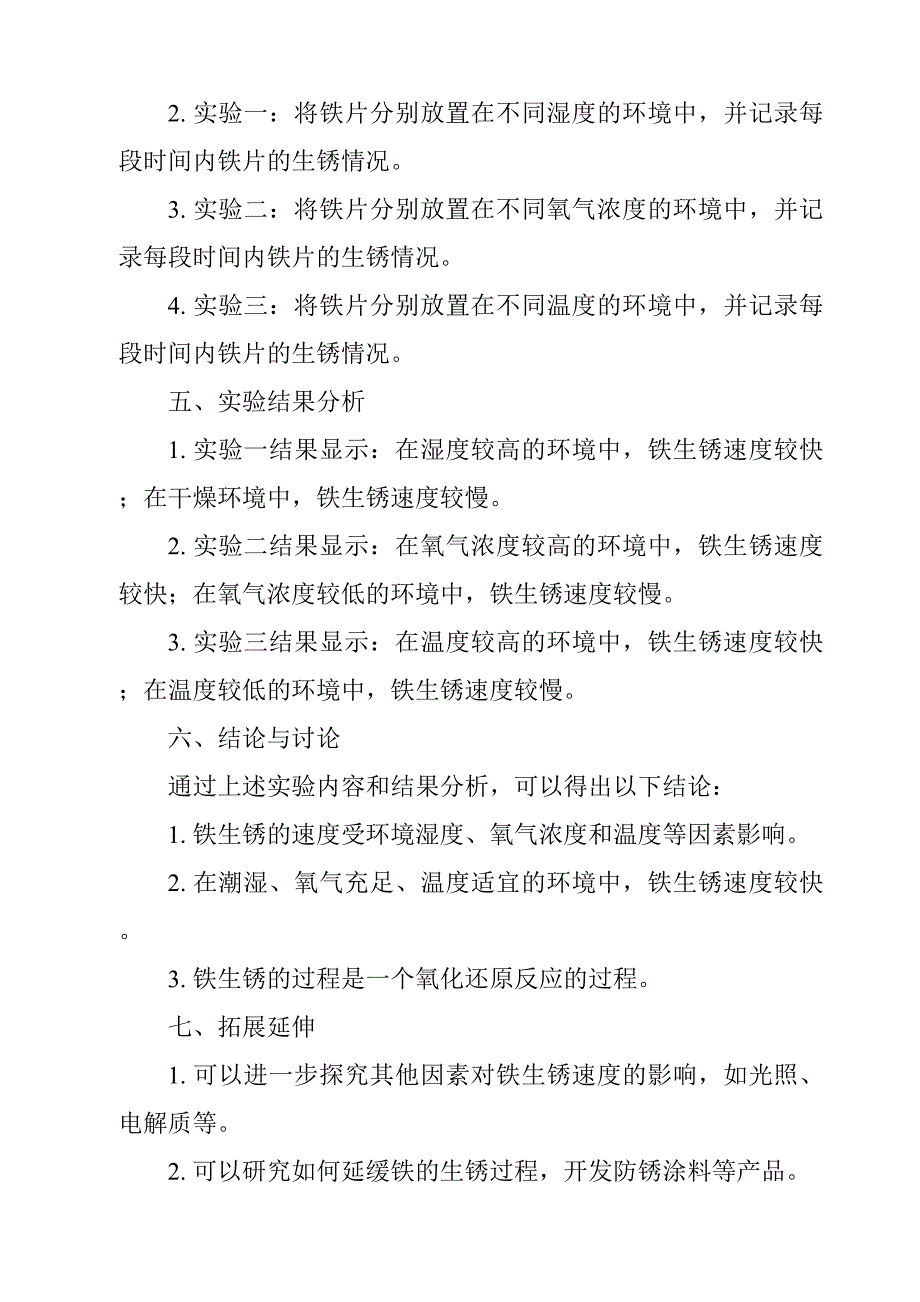 2. 实验一：将铁片分别放置在不同湿度的环境中，并记录每段时间内铁片的生锈情况。

3. 实验二：将铁片分别放置在不同氧气浓度的环境中，并记录每段时间内铁片的生锈情况。

4. 实验三：将铁片分别放置在不同温度的环境中，并记录每段时间内铁片的生锈情况。

五、实验结果分析

1. 实验一结果显示：在湿度较高的环境中，铁生锈速度较快；在干燥环境中，铁生锈速度较慢。

2. 实验二结果显示：在氧气浓度较高的环境中，铁生锈速度较快；在氧气浓度较低的环境中，铁生锈速度较慢。

3. 实验三结果显示：在温度较高的环境中，铁生锈速度较快；在温度较低的环境中，铁生锈速度较慢。

六、结论与讨论

通过上述实验内容和结果分析，可以得出以下结论：

1. 铁生锈的速度受环境湿度、氧气浓度和温度等因素影响。

2. 在潮湿、氧气充足、温度适宜的环境中，铁生锈速度较快。

3. 铁生锈的过程是一个氧化还原反应的过程。

七、拓展延伸

1. 可以进一步探究其他因素对铁生锈速度的影响，如光照、电解质等。

2. 可以研究如何延缓铁的生锈过程，开发防锈涂料等产品。